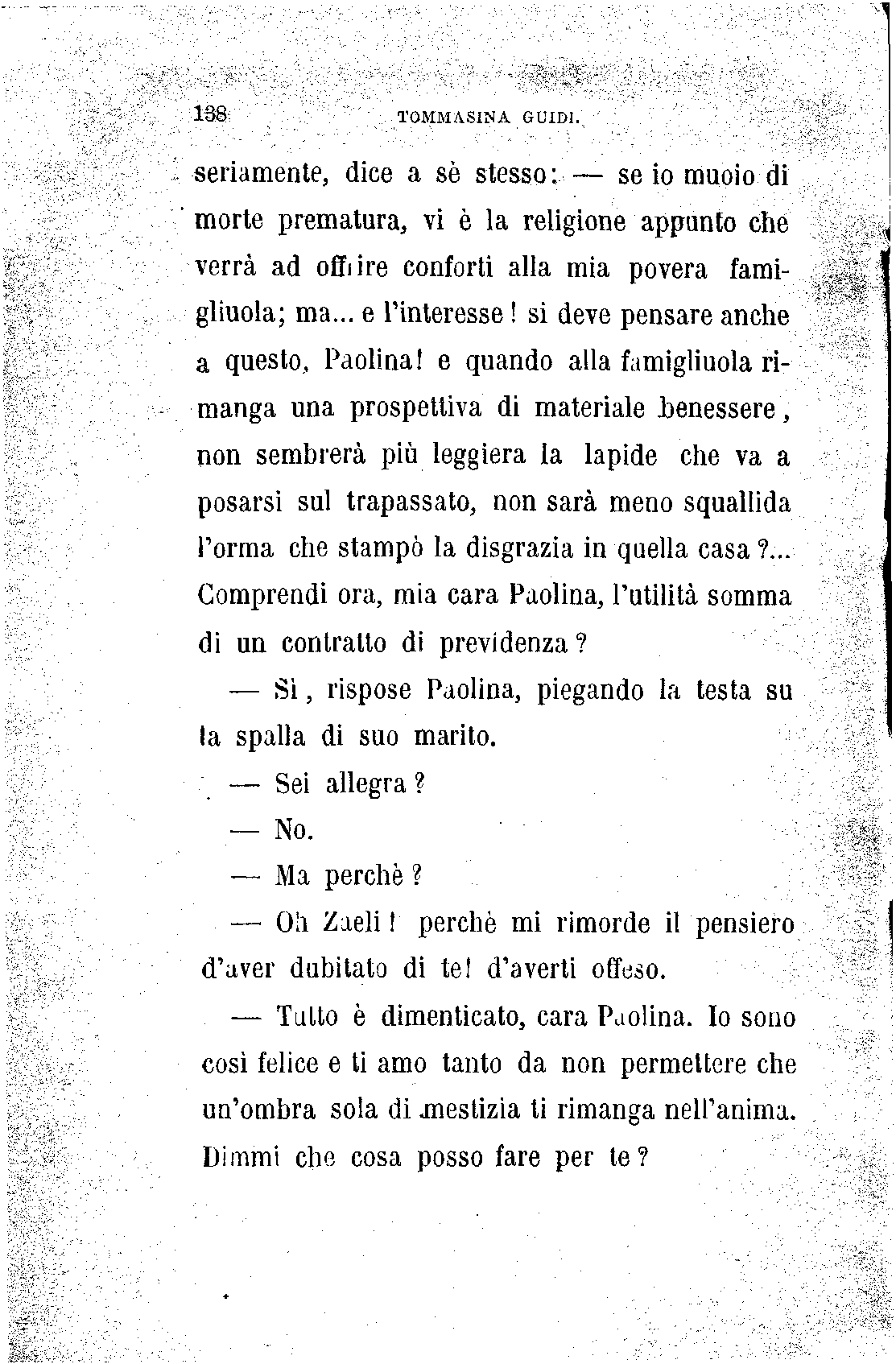 138 TOMMASINA GUIDI.

seriamente, dice a sè stesso: — se io muoio di morte prematura, vi è la religione appunto che verrà ad offrire conforti alla mia povera famigliuola; ma... e l'interesse! si deve pensare anche a questo, Paolina! e quando alla famigliuola rimanga una prospettiva di materiale benessere, non sembrerà più leggiera la lapide che va a posarsi sul trapassato, non sarà meno squallida l'orma che stampò la disgrazia in quella casa?... Comprendi ora, mia cara Paolina, l'utilità somma di un contratto di previdenza?

— Sì, rispose Paolina, piegando la testa su la spalla di suo marito.

— Sei allegra?

— No.

— Ma perchè?

— Oh Zaeli! perchè mi rimorde il pensiero d'aver dubitato di te! d'averti offeso.

— Tutto è dimenticato, cara Paolina. Io sono così felice e ti amo tanto da non permettere che un'ombra sola di mestizia ti rimanga nell'anima. Dimmi che cosa posso fare per te?